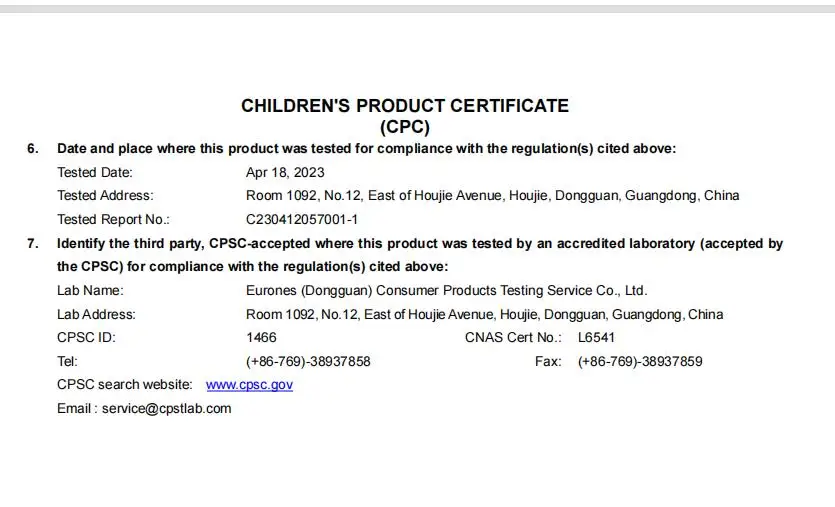 CHILDREN'S PRODUCT CERTIFICATE
(CPC)

6. Date and place where this product was tested for compliance with the regulation(s) cited above:

Tested Date: Apr 18, 2023
Tested Address: Room 1092, No.12, East of Houjie Avenue, Houjie, Dongguan, Guangdong, China
Tested Report No.: C230412057001-1

7. Identify the third party, CPSC-accepted where this product was tested by an accredited laboratory (accepted by the CPSC) for compliance with the regulation(s) cited above:

Lab Name: Eurones (Dongguan) Consumer Products Testing Service Co., Ltd.
Lab Address: Room 1092, No.12, East of Houjie Avenue, Houjie, Dongguan, Guangdong, China
CPSC ID: 1466 CNAS Cert No.: L6541
Tel: (+86-769)-38937858 Fax: (+86-769)-38937859
CPSC search website: www.cpsc.gov
Email : service@cpstlab.com